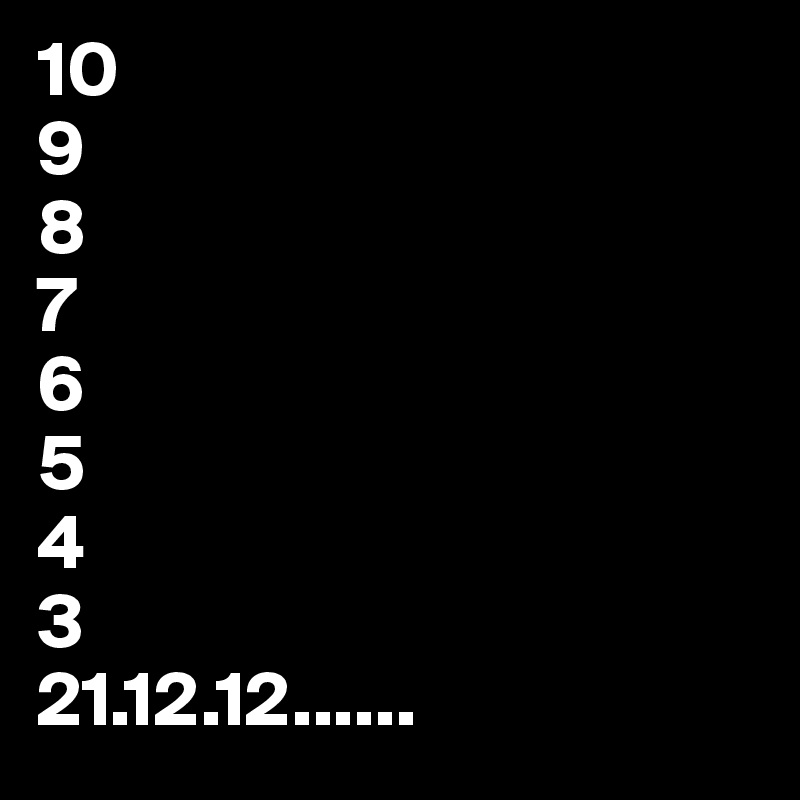 10
9
8
7
6
5
4
3
21.12.12......